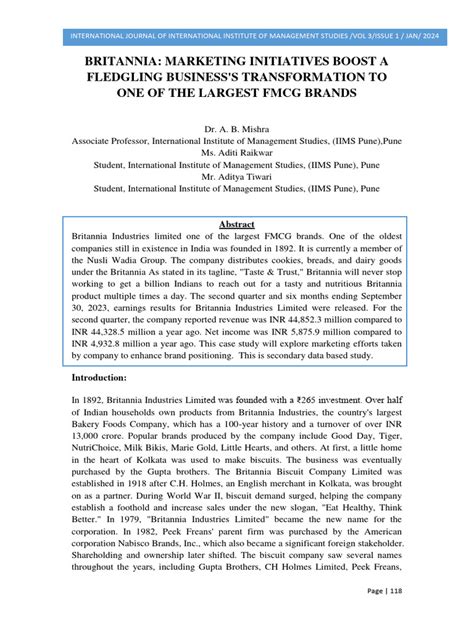 INTERNATIONAL JOURNAL OF INTERNATIONAL INSTITUTE OF MANAGEMENT STUDIES /VOL 3/ISSUE 1 / JAN/ 2024

BRITANNIA: MARKETING INITIATIVES BOOST A FLEDGLING BUSINESS'S TRANSFORMATION TO ONE OF THE LARGEST FMCG BRANDS

Dr. A. B. Mishra
Associate Professor, International Institute of Management Studies, (IIMS Pune),Pune
Ms. Aditi Raikwar
Student, International Institute of Management Studies, (IIMS Pune), Pune
Mr. Aditya Tiwari
Student, International Institute of Management Studies, (IIMS Pune), Pune

Abstract
Britannia Industries limited one of the largest FMCG brands. One of the oldest companies still in existence in India was founded in 1892. It is currently a member of the Nusli Wadia Group. The company distributes cookies, breads, and dairy goods under the Britannia As stated in its tagline, "Taste & Trust," Britannia will never stop working to get a billion Indians to reach out for a tasty and nutritious Britannia product multiple times a day. The second quarter and six months ending September 30, 2023, earnings results for Britannia Industries Limited were released. For the second quarter, the company reported revenue was INR 44,852.3 million compared to INR 44,328.5 million a year ago. Net income was INR 5,875.9 million compared to INR 4,932.8 million a year ago. This case study will explore marketing efforts taken by company to enhance brand positioning. This is secondary data based study.

Introduction:

In 1892, Britannia Industries Limited was founded with a ₹265 investment. Over half of Indian households own products from Britannia Industries, the country's largest Bakery Foods Company, which has a 100-year history and a turnover of over INR 13,000 crore. Popular brands produced by the company include Good Day, Tiger, NutriChoice, Milk Bikis, Marie Gold, Little Hearts, and others. At first, a little home in the heart of Kolkata was used to make biscuits. The business was eventually purchased by the Gupta brothers. The Britannia Biscuit Company Limited was established in 1918 after C.H. Holmes, an English merchant in Kolkata, was brought on as a partner. During World War II, biscuit demand surged, helping the company establish a foothold and increase sales under the new slogan, "Eat Healthy, Think Better." In 1979, "Britannia Industries Limited" became the new name for the corporation. In 1982, Peek Freans' parent firm was purchased by the American corporation Nabisco Brands, Inc., which also became a significant foreign stakeholder. Shareholding and ownership later shifted. The biscuit company saw several names throughout the years, including Gupta Brothers, CH Holmes Limited, Peek Freans,

Page | 118